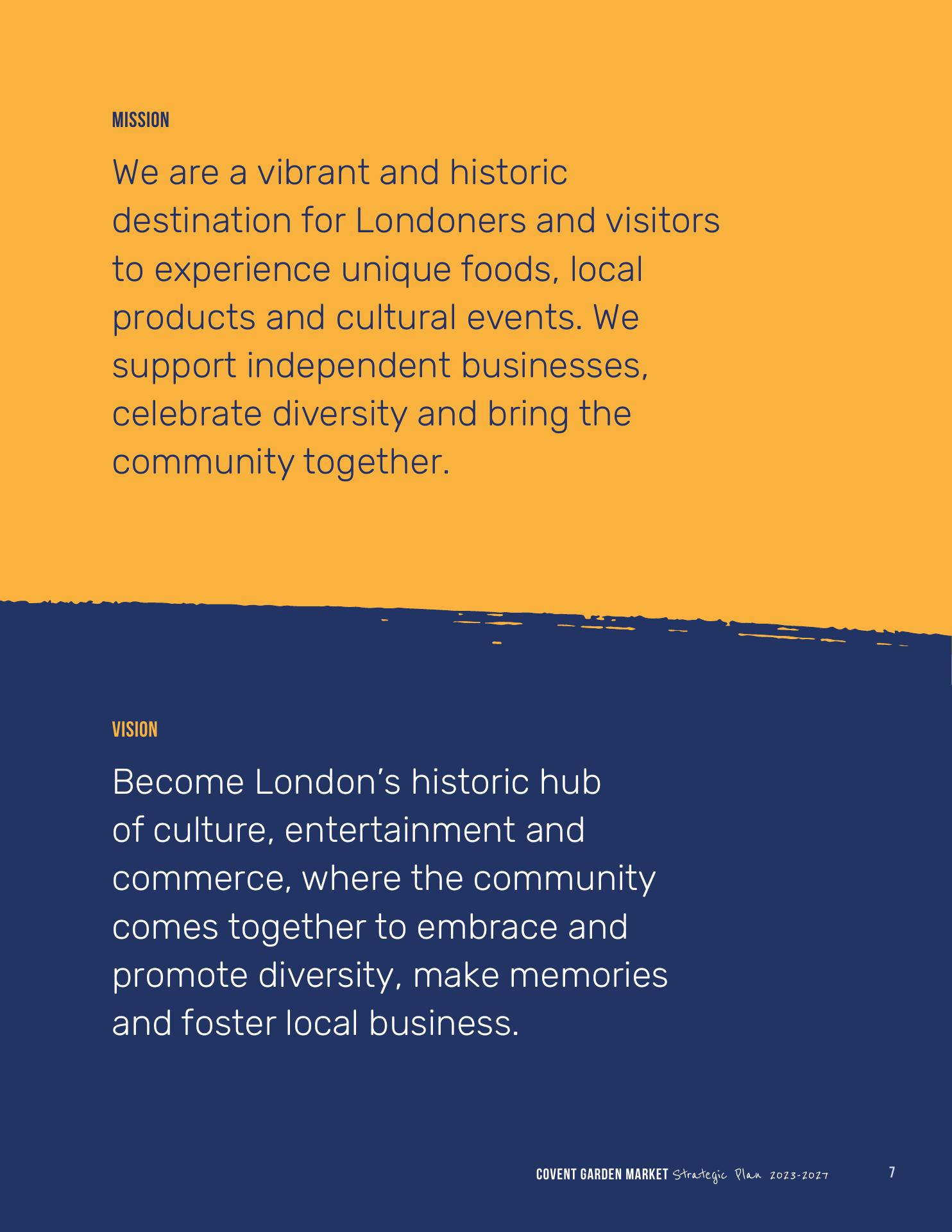 MISSION

We are a vibrant and historic destination for Londoners and visitors to experience unique foods, local products and cultural events. We support independent businesses, celebrate diversity and bring the community together.

VISION

Become London's historic hub of culture, entertainment and commerce, where the community comes together to embrace and promote diversity, make memories and foster local business.

COVENT GARDEN MARKET Strategic Plan 2023-2027 7